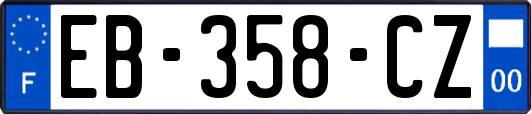 F
EB-358-CZ
00